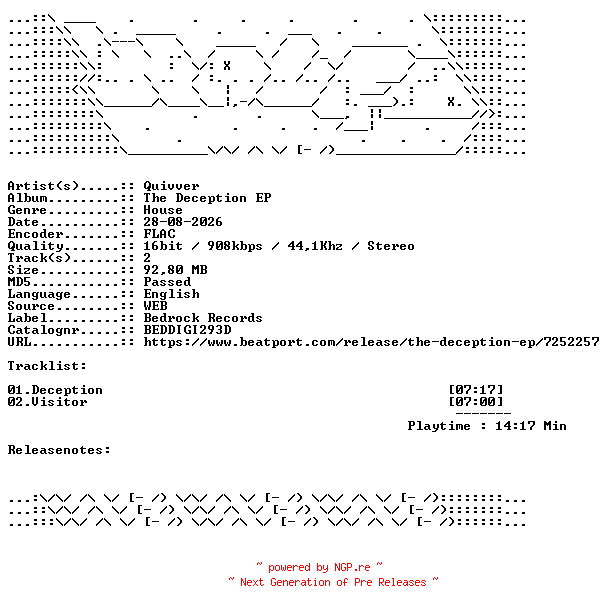 Artist(s).....:: Quivver
Album.........:: The Deception EP
Genre.........:: House
Date..........:: 28-08-2026
Encoder.......:: FLAC
Quality.......:: 16bit / 908kbps / 44,1Khz / Stereo
Track(s)......:: 2
Size..........:: 92,80 MB
MD5...........:: Passed
Language......:: English
Source........:: WEB
Label.........:: Bedrock Records
Catalognr.....:: BEDDIGI293D
URL...........:: https://www.beatport.com/release/the-deception-ep/7252257

Tracklist:

01.Deception [07:17]
02.Visitor [07:00]

-------

Playtime : 14:17 Min

Releasenotes:

~ powered by NGP.re ~
~ Next Generation of Pre Releases ~